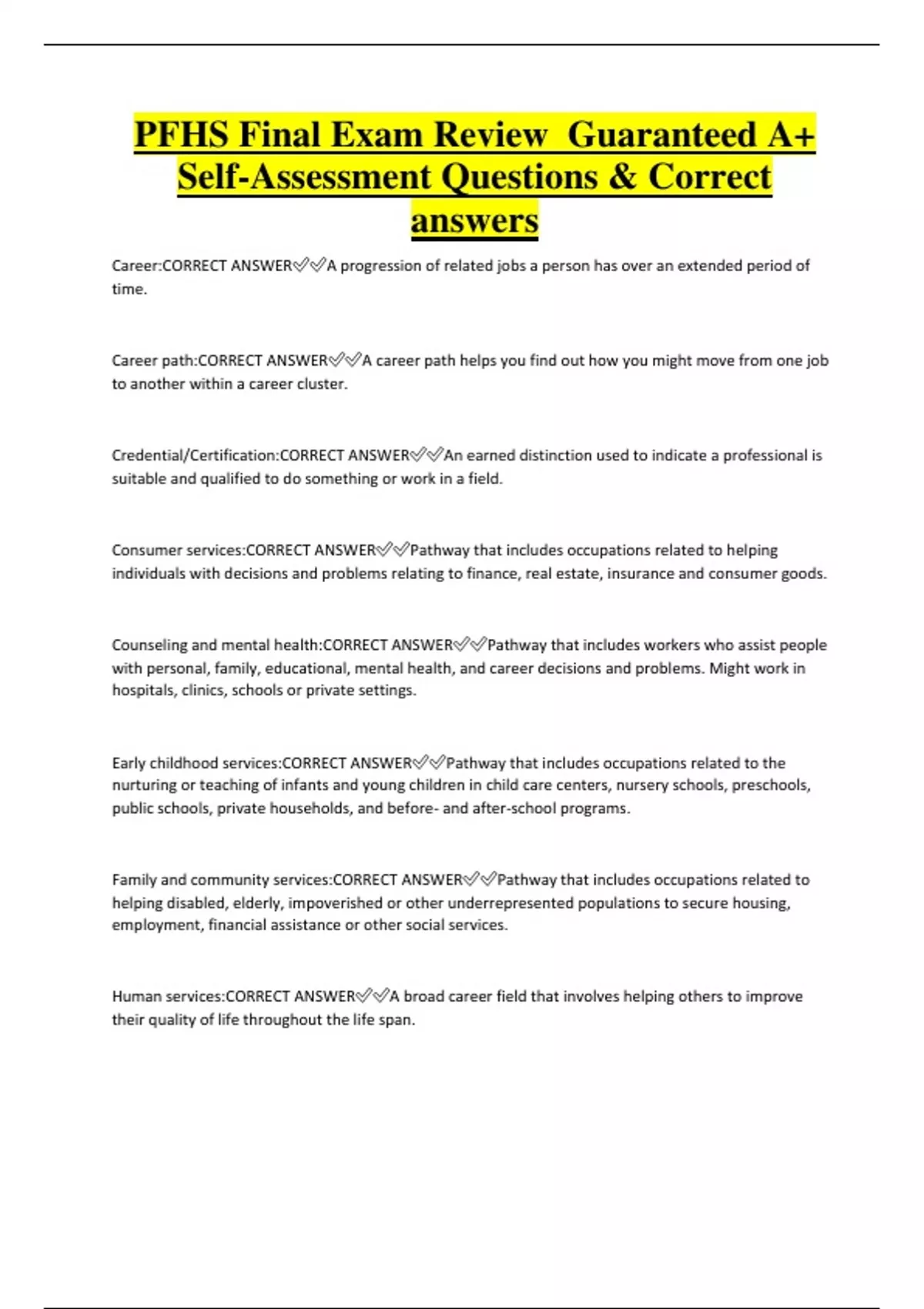 PFHS Final Exam Review Guaranteed A+ Self-Assessment Questions & Correct answers

Career:CORRECT ANSWER✅✅A progression of related jobs a person has over an extended period of time.

Career path:CORRECT ANSWER✅✅A career path helps you find out how you might move from one job to another within a career cluster.

Credential/Certification:CORRECT ANSWER✅✅An earned distinction used to indicate a professional is suitable and qualified to do something or work in a field.

Consumer services:CORRECT ANSWER✅✅Pathway that includes occupations related to helping individuals with decisions and problems relating to finance, real estate, insurance and consumer goods.

Counseling and mental health:CORRECT ANSWER✅✅Pathway that includes workers who assist people with personal, family, educational, mental health, and career decisions and problems. Might work in hospitals, clinics, schools or private settings.

Early childhood services:CORRECT ANSWER✅✅Pathway that includes occupations related to the nurturing or teaching of infants and young children in child care centers, nursery schools, preschools, public schools, private households, and before- and after-school programs.

Family and community services:CORRECT ANSWER✅✅Pathway that includes occupations related to helping disabled, elderly, impoverished or other underrepresented populations to secure housing, employment, financial assistance or other social services.

Human services:CORRECT ANSWER✅✅A broad career field that involves helping others to improve their quality of life throughout the life span.